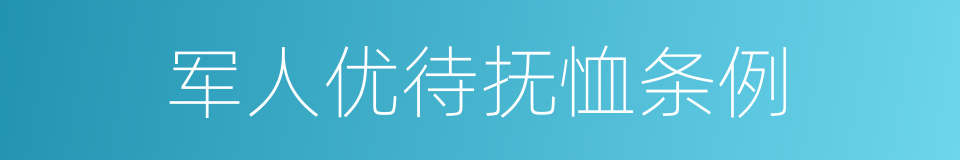 军人优待抚恤条例